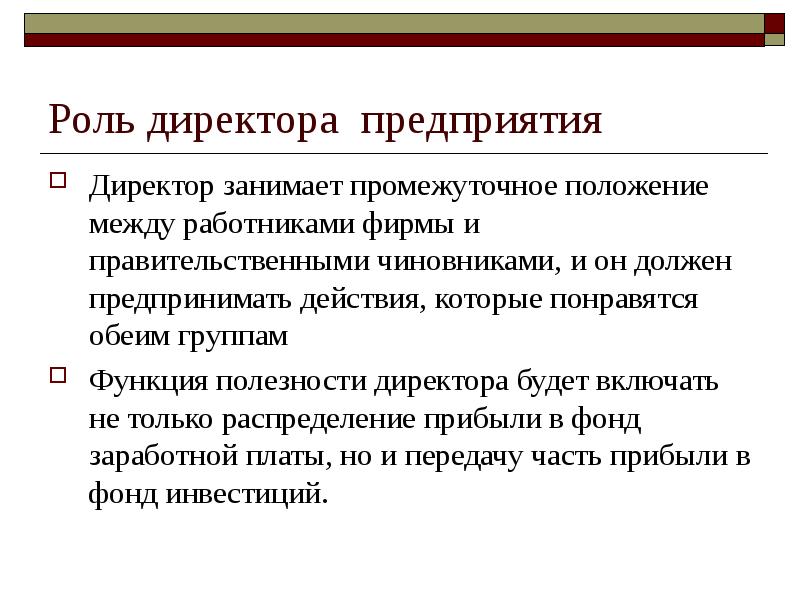 Роль директора предприятия

Директор занимает промежуточное положение между работниками фирмы и правительственными чиновниками, и он должен предпринимать действия, которые понравятся обеим группам

Функция полезности директора будет включать не только распределение прибыли в фонд заработной платы, но и передачу часть прибыли в фонд инвестиций.